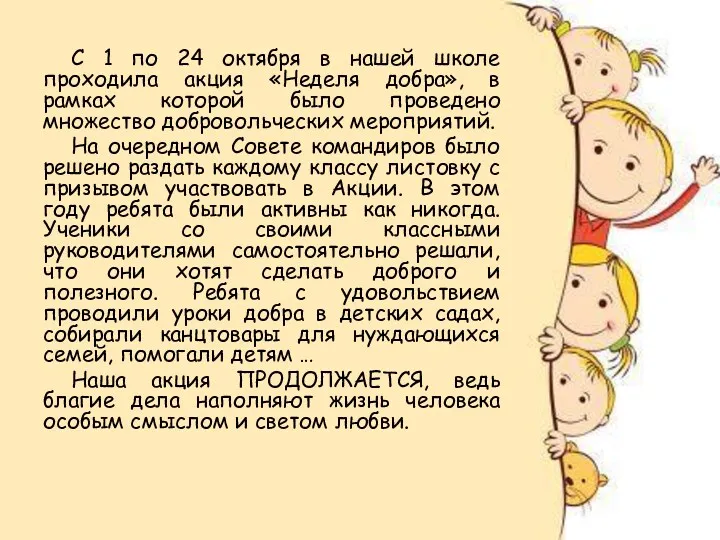 С 1 по 24 октября в нашей школе проходила акция «Неделя добра», в рамках которой было проведено множество добровольческих мероприятий.

На очередном Совете командиров было решено раздать каждому классу листовку с призывом участвовать в Акции. В этом году ребята были активны как никогда. Ученики со своими классными руководителями самостоятельно решали, что они хотят сделать доброго и полезного. Ребята с удовольствием проводили уроки добра в детских садах, собирали канцтовары для нуждающихся семей, помогали детям …

Наша акция ПРОДОЛЖАЕТСЯ, ведь благие дела наполняют жизнь человека особым смыслом и светом любви.